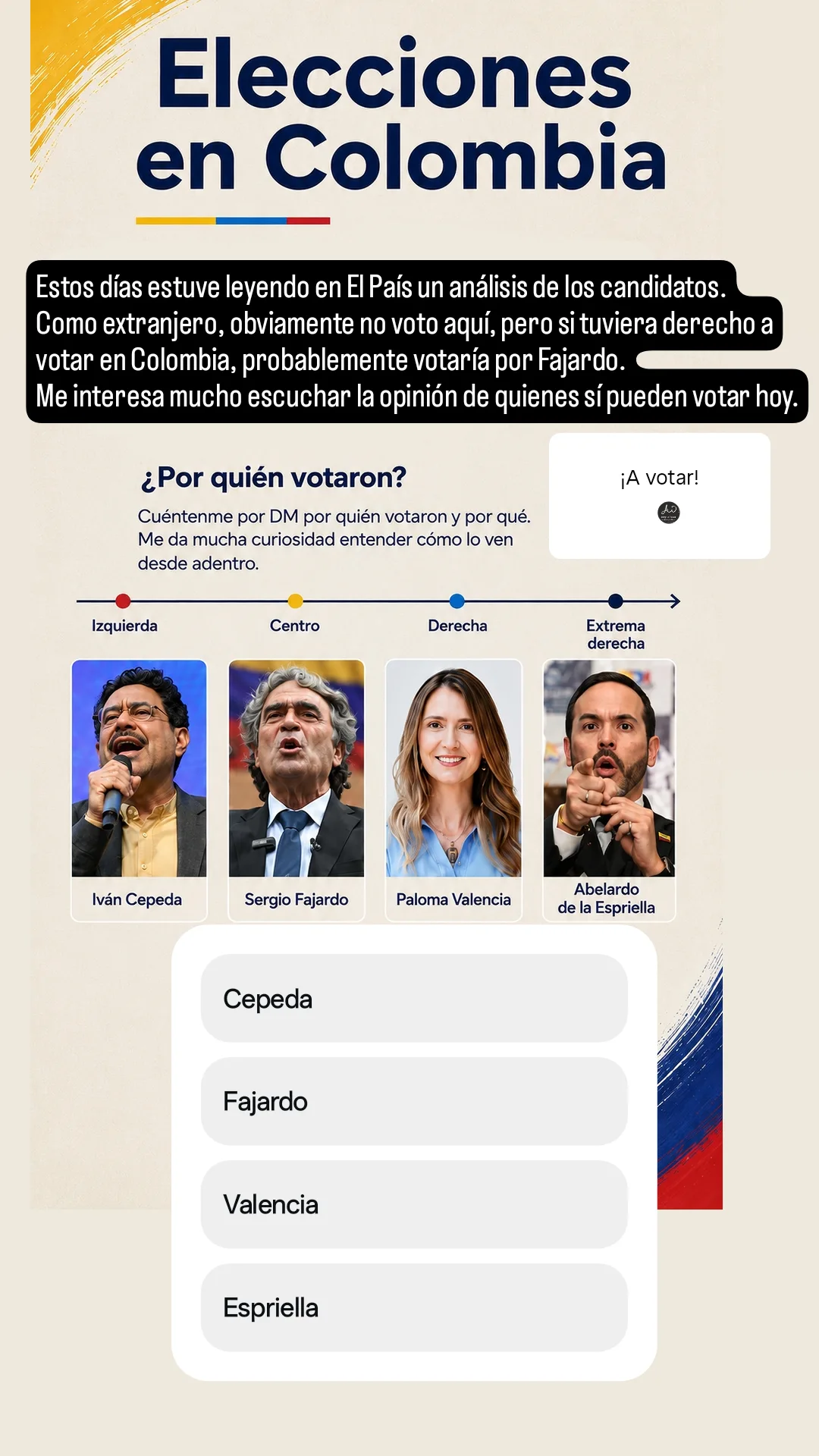 Elecciones en Colombia

Estos días estuve leyendo en El País un análisis de los candidatos. Como extranjero, obviamente no voto aquí, pero si tuviera derecho a votar en Colombia, probablemente votaría por Fajardo.
Me interesa mucho escuchar la opinión de quienes sí pueden votar hoy.

¿Por quién votaron?

Cuéntenme por DM por quién votaron y por qué. Me da mucha curiosidad entender cómo lo ven desde adentro.

¡A votar!

Izquierda
Centro
Derecha
Extrema derecha

Iván Cepeda
Sergio Fajardo
Paloma Valencia
Abelardo de la Espriella

Cepeda
Fajardo
Valencia
Espriella